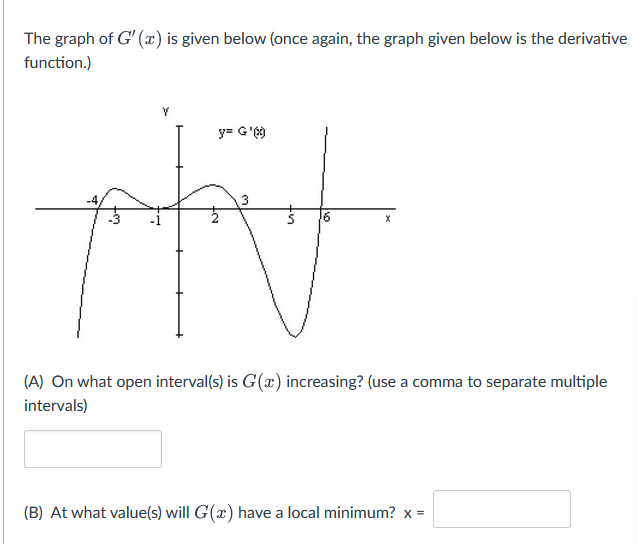 The graph of $G'(x)$ is given below (once again, the graph given below is the derivative function.)

Y
y= G'(x)
-4
-3
-1
2
3
5
6
x

(A) On what open interval(s) is $G(x)$ increasing? (use a comma to separate multiple intervals)

(B) At what value(s) will $G(x)$ have a local minimum? x =